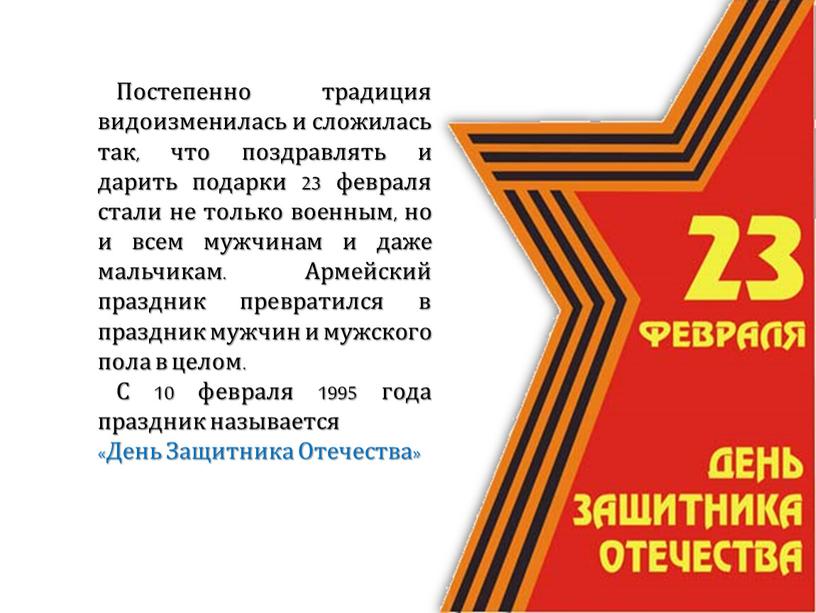 Постепенно традиция видоизменилась и сложилась так, что поздравлять и дарить подарки 23 февраля стали не только военным, но и всем мужчинам и даже мальчикам. Армейский праздник превратился в праздник мужчин и мужского пола в целом.

С 10 февраля 1995 года праздник называется «День Защитника Отечества»

23 ФЕВРАЛЯ

ДЕНЬ ЗАЩИТНИКА ОТЕЧЕСТВА